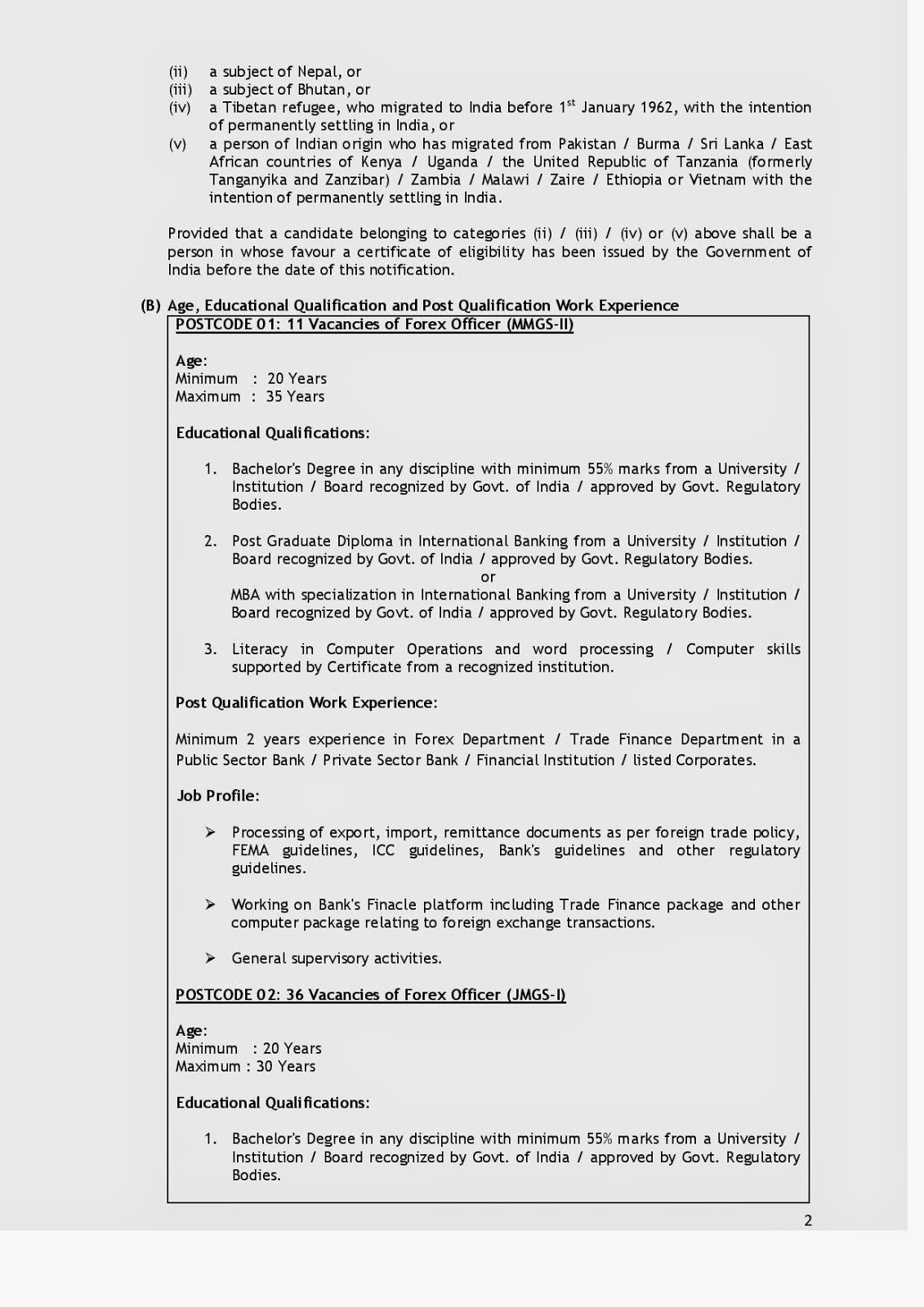 (ii) a subject of Nepal, or
(iii) a subject of Bhutan, or
(iv) a Tibetan refugee, who migrated to India before 1$^{st}$ January 1962, with the intention of permanently settling in India, or
(v) a person of Indian origin who has migrated from Pakistan / Burma / Sri Lanka / East African countries of Kenya / Uganda / the United Republic of Tanzania (formerly Tanganyika and Zanzibar) / Zambia / Malawi / Zaire / Ethiopia or Vietnam with the intention of permanently settling in India.

Provided that a candidate belonging to categories (ii) / (iii) / (iv) or (v) above shall be a person in whose favour a certificate of eligibility has been issued by the Government of India before the date of this notification.

(B) Age, Educational Qualification and Post Qualification Work Experience

POSTCODE 01: 11 Vacancies of Forex Officer (MMGS-II)

Age:
Minimum : 20 Years
Maximum : 35 Years

Educational Qualifications:

1. Bachelor's Degree in any discipline with minimum 55% marks from a University / Institution / Board recognized by Govt. of India / approved by Govt. Regulatory Bodies.

2. Post Graduate Diploma in International Banking from a University / Institution / Board recognized by Govt. of India / approved by Govt. Regulatory Bodies.
or
MBA with specialization in International Banking from a University / Institution / Board recognized by Govt. of India / approved by Govt. Regulatory Bodies.

3. Literacy in Computer Operations and word processing / Computer skills supported by Certificate from a recognized institution.

Post Qualification Work Experience:

Minimum 2 years experience in Forex Department / Trade Finance Department in a Public Sector Bank / Private Sector Bank / Financial Institution / listed Corporates.

Job Profile:

➢ Processing of export, import, remittance documents as per foreign trade policy, FEMA guidelines, ICC guidelines, Bank's guidelines and other regulatory guidelines.

➢ Working on Bank's Finacle platform including Trade Finance package and other computer package relating to foreign exchange transactions.

➢ General supervisory activities.

POSTCODE 02: 36 Vacancies of Forex Officer (JMGS-I)

Age:
Minimum : 20 Years
Maximum : 30 Years

Educational Qualifications:

1. Bachelor's Degree in any discipline with minimum 55% marks from a University / Institution / Board recognized by Govt. of India / approved by Govt. Regulatory Bodies.

2